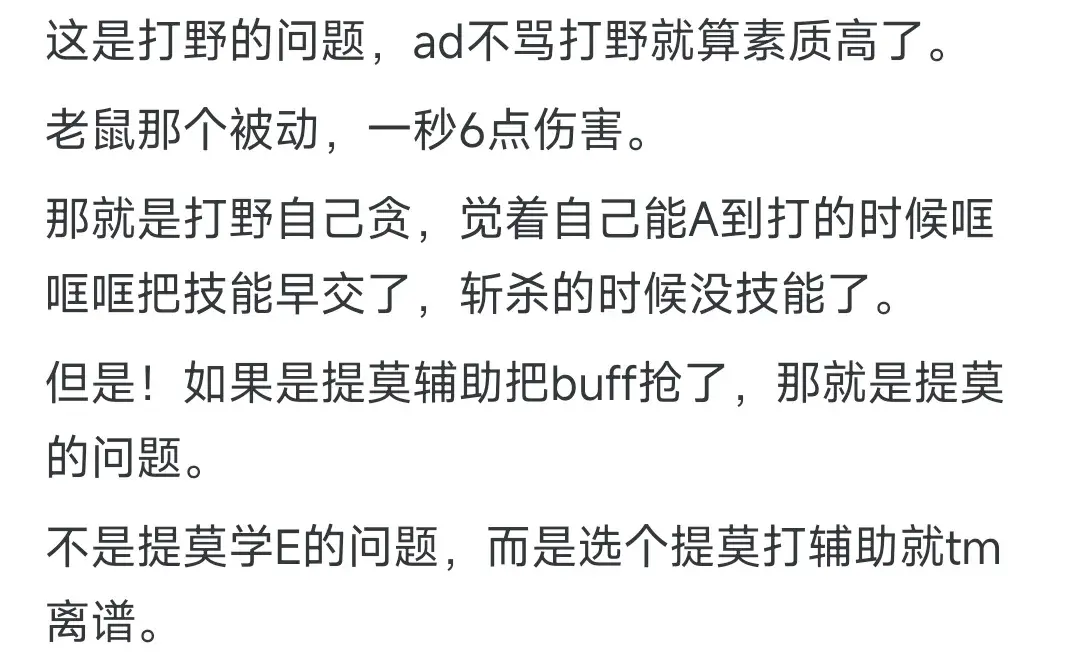 这是打野的问题，ad不骂打野就算素质高了。

老鼠那个被动，一秒6点伤害。

那就是打野自己贪，觉着自己能A到打的时候哐哐哐把技能早交了，斩杀的时候没技能了。

但是！如果是提莫辅助把buff抢了，那就是提莫的问题。

不是提莫学E的问题，而是选个提莫打辅助就tm离谱。